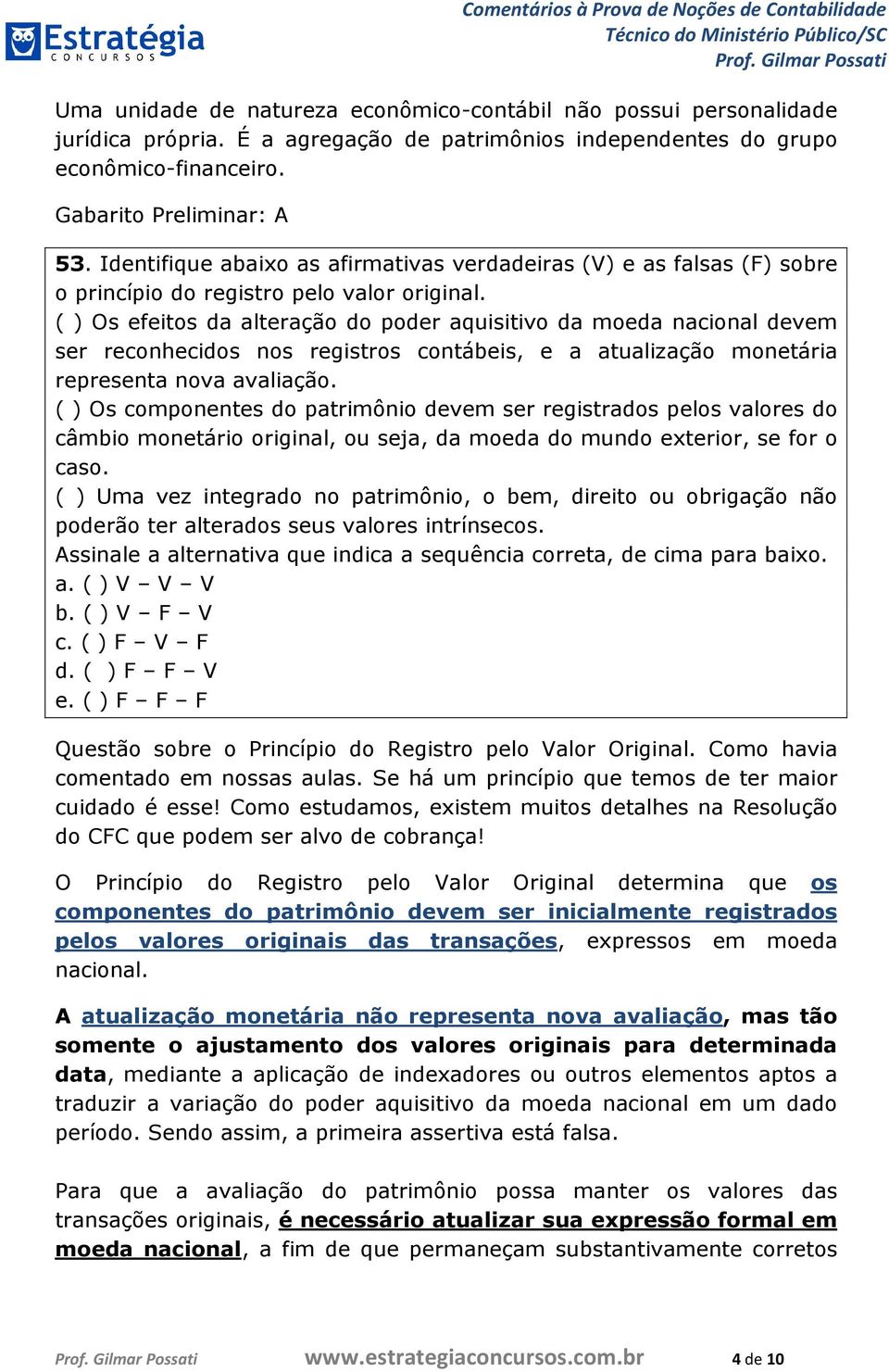 Estratégia
CONCURSOS

Comentários à Prova de Noções de Contabilidade
Técnico do Ministério Público/SC
Prof. Gilmar Possati

Uma unidade de natureza econômico-contábil não possui personalidade jurídica própria. É a agregação de patrimônios independentes do grupo econômico-financeiro.

Gabarito Preliminar: A

53. Identifique abaixo as afirmativas verdadeiras (V) e as falsas (F) sobre o princípio do registro pelo valor original.
( ) Os efeitos da alteração do poder aquisitivo da moeda nacional devem ser reconhecidos nos registros contábeis, e a atualização monetária representa nova avaliação.
( ) Os componentes do patrimônio devem ser registrados pelos valores do câmbio monetário original, ou seja, da moeda do mundo exterior, se for o caso.
( ) Uma vez integrado no patrimônio, o bem, direito ou obrigação não poderão ter alterados seus valores intrínsecos.
Assinale a alternativa que indica a sequência correta, de cima para baixo.
a. ( ) V – V – V
b. ( ) V – F – V
c. ( ) F – V – F
d. ( ) F – F – V
e. ( ) F – F – F

Questão sobre o Princípio do Registro pelo Valor Original. Como havia comentado em nossas aulas. Se há um princípio que temos de ter maior cuidado é esse! Como estudamos, existem muitos detalhes na Resolução do CFC que podem ser alvo de cobrança!

O Princípio do Registro pelo Valor Original determina que os componentes do patrimônio devem ser inicialmente registrados pelos valores originais das transações, expressos em moeda nacional.

A atualização monetária não representa nova avaliação, mas tão somente o ajustamento dos valores originais para determinada data, mediante a aplicação de indexadores ou outros elementos aptos a traduzir a variação do poder aquisitivo da moeda nacional em um dado período. Sendo assim, a primeira assertiva está falsa.

Para que a avaliação do patrimônio possa manter os valores das transações originais, é necessário atualizar sua expressão formal em moeda nacional, a fim de que permaneçam substantivamente corretos

Prof. Gilmar Possati www.estrategiaconcursos.com.br 4 de 10